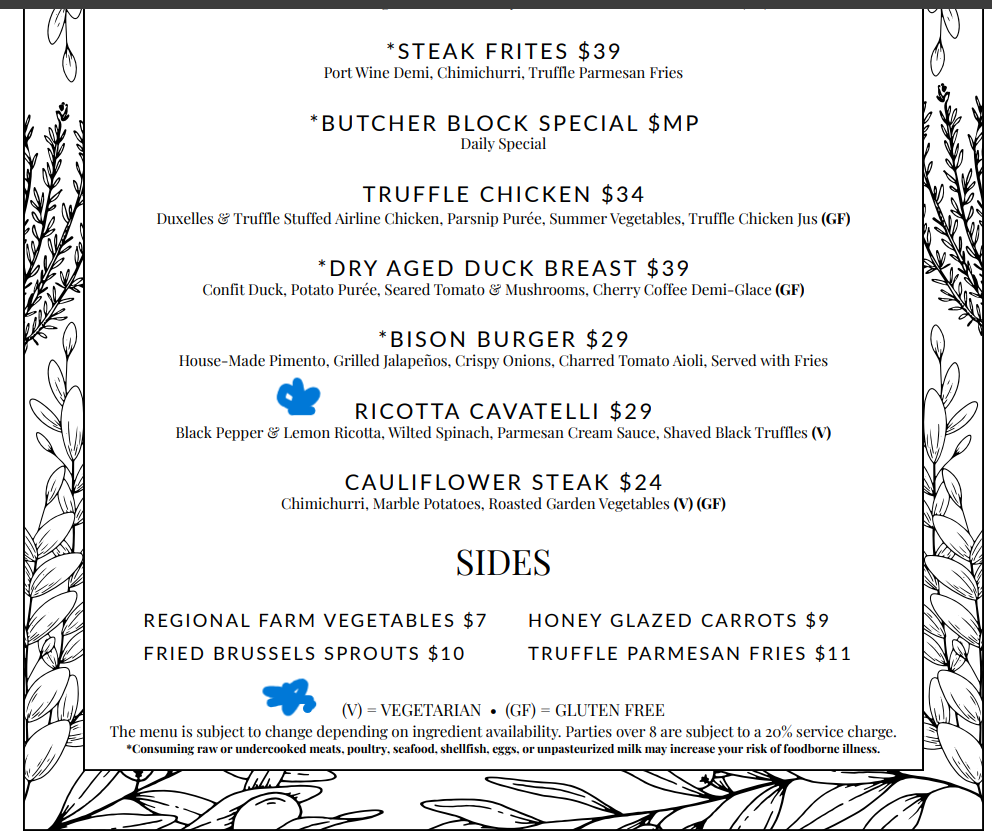 *STEAK FRITES $39
Port Wine Demi, Chimichurri, Truffle Parmesan Fries

*BUTCHER BLOCK SPECIAL $MP
Daily Special

TRUFFLE CHICKEN $34
Duxelles & Truffle Stuffed Airline Chicken, Parsnip Purée, Summer Vegetables, Truffle Chicken Jus (GF)

*DRY AGED DUCK BREAST $39
Confit Duck, Potato Purée, Seared Tomato & Mushrooms, Cherry Coffee Demi-Glace (GF)

*BISON BURGER $29
House-Made Pimento, Grilled Jalapeños, Crispy Onions, Charred Tomato Aioli, Served with Fries

RICOTTA CAVATELLI $29
Black Pepper & Lemon Ricotta, Wilted Spinach, Parmesan Cream Sauce, Shaved Black Truffles (V)

CAULIFLOWER STEAK $24
Chimichurri, Marble Potatoes, Roasted Garden Vegetables (V) (GF)

SIDES

REGIONAL FARM VEGETABLES $7
FRIED BRUSSELS SPROUTS $10

HONEY GLAZED CARROTS $9
TRUFFLE PARMESAN FRIES $11

(V) = VEGETARIAN • (GF) = GLUTEN FREE
The menu is subject to change depending on ingredient availability. Parties over 8 are subject to a 20% service charge.
*Consuming raw or undercooked meats, poultry, seafood, shellfish, eggs, or unpasteurized milk may increase your risk of foodborne illness.